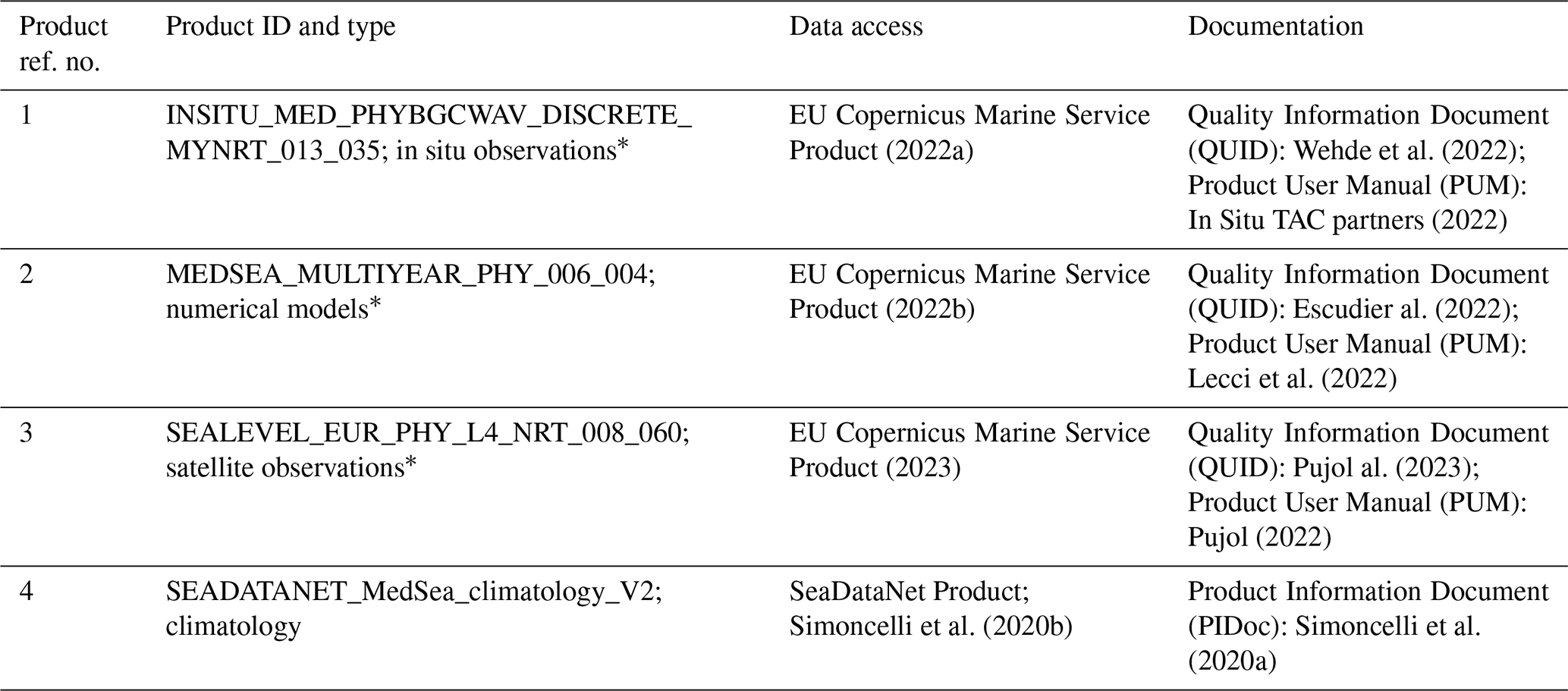 | Product ref. no. | Product ID and type | Data access | Documentation |
|---|---|---|---|
| 1 | INSITU_MED_PHYBGCWAV_DISCRETE_MYNRT_013_035; in situ observations$^{*}$ | EU Copernicus Marine Service Product (2022a) | Quality Information Document (QUID): Wehde et al. (2022); Product User Manual (PUM): In Situ TAC partners (2022) |
| 2 | MEDSEA_MULTIYEAR_PHY_006_004; numerical models$^{*}$ | EU Copernicus Marine Service Product (2022b) | Quality Information Document (QUID): Escudier al. (2022); Product User Manual (PUM): Lecci et al. (2022) |
| 3 | SEALEVEL_EUR_PHY_L4_NRT_008_060; satellite observations$^{*}$ | EU Copernicus Marine Service Product (2023) | Quality Information Document (QUID): Pujol al. (2023); Product User Manual (PUM): Pujol (2022) |
| 4 | SEADATANET_MedSea_climatology_V2; climatology | SeaDataNet Product; Simoncelli et al. (2020b) | Product Information Document (PIDoc): Simoncelli et al. (2020a) |